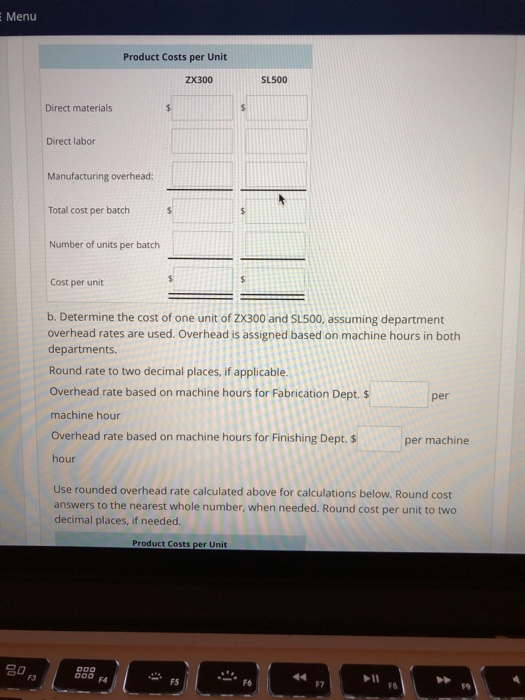 Menu

Product Costs per Unit

| | ZX300 | SL500 |
|---|---|---|
| Direct materials | $ | $ |
| Direct labor | | |
| Manufacturing overhead: | | |
| Total cost per batch | $ | $ |
| Number of units per batch | | |
| Cost per unit | $ | $ |

b. Determine the cost of one unit of ZX300 and SL500, assuming department overhead rates are used. Overhead is assigned based on machine hours in both departments.

Round rate to two decimal places, if applicable.

Overhead rate based on machine hours for Fabrication Dept. $ ____ per machine hour

Overhead rate based on machine hours for Finishing Dept. $ ____ per machine hour

Use rounded overhead rate calculated above for calculations below. Round cost answers to the nearest whole number, when needed. Round cost per unit to two decimal places, if needed.

Product Costs per Unit

F3 F4 F5 F6 F7 F8 F9